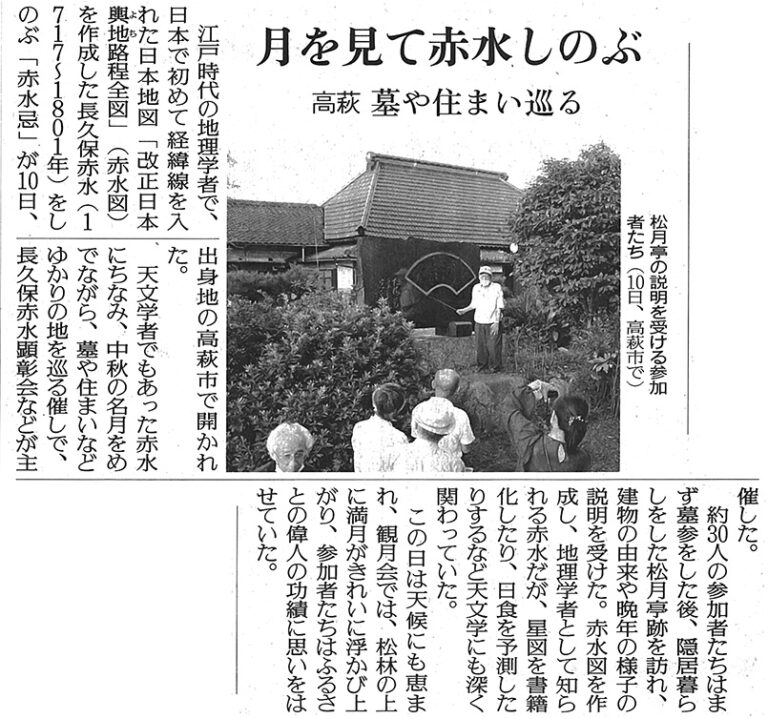 月を見て赤水しのぶ

高萩 墓や住まい巡る

松月亭の説明を受ける参加者たち(10日、高萩市で)

江戸時代の地理学者で、日本で初めて経緯線を入れた日本地図「改正日本輿地路程全図」(赤水図)を作成した長久保赤水(1717~1801年)をしのぶ「赤水忌」が10日、出身地の高萩市で開かれた。

天文学者でもあった赤水にちなみ、中秋の名月をめでながら、墓や住まいなどゆかりの地を巡る催しで、長久保赤水顕彰会などが主催した。

約30人の参加者たちはまず墓参をした後、隠居暮らしをした松月亭跡を訪れ、建物の由来や晩年の様子の説明を受けた。赤水図を作成し、地理学者として知られる赤水だが、星図を書籍化したり、日食を予測したりするなど天文学にも深く関わっていた。

この日は天候にも恵まれ、観月会では、松林の上に満月がきれいに浮かび上がり、参加者たちはふるさとの偉人の功績に思いをはせていた。